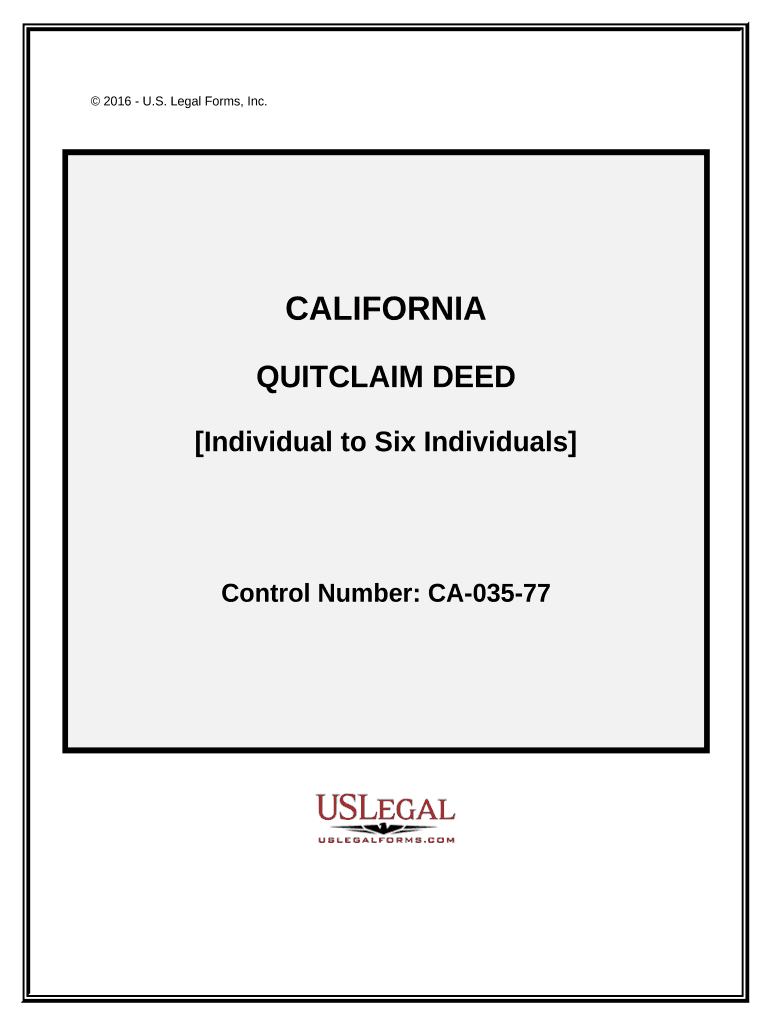 © 2016 - U.S. Legal Forms, Inc.

CALIFORNIA

QUITCLAIM DEED

[Individual to Six Individuals]

Control Number: CA-035-77

USLEGAL
USLEGALFORMS.COM